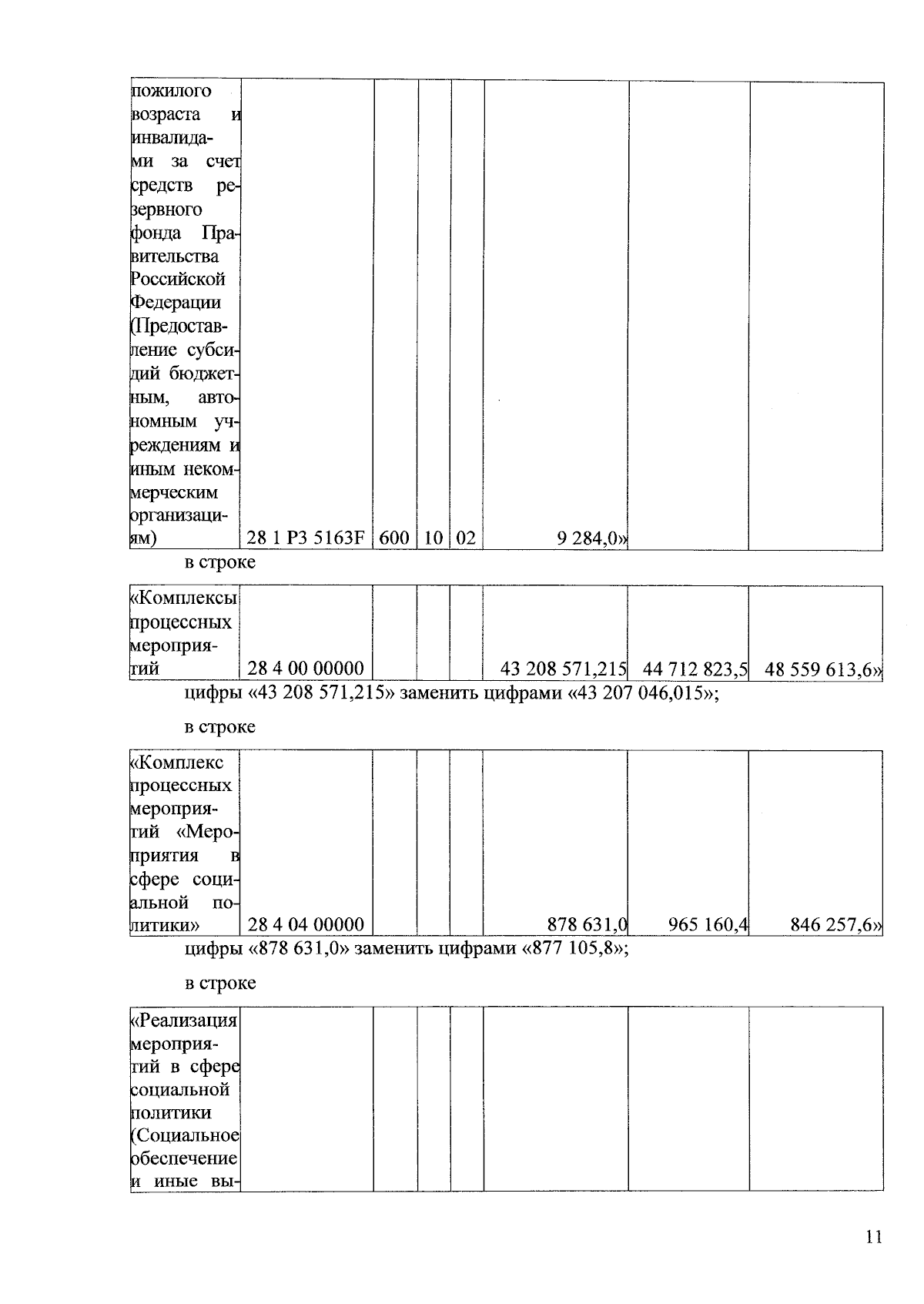 | пожилого возраста и инвалидами за счет средств резервного фонда Правительства Российской Федерации (Предоставление субсидий бюджетным, автономным учреждениям и иным некоммерческим организациям) | 28 1 Р3 5163F | 600 | 10 | 02 | 9 284,0» | | |
|---|---|---|---|---|---|---|---|

в строке

| «Комплексы процессных мероприятий | 28 4 00 00000 | | | | 43 208 571,215 | 44 712 823,5 | 48 559 613,6» |
|---|---|---|---|---|---|---|---|

цифры «43 208 571,215» заменить цифрами «43 207 046,015»;

в строке

| «Комплекс процессных мероприятий «Мероприятия в сфере социальной политики» | 28 4 04 00000 | | | | 878 631,0 | 965 160,4 | 846 257,6» |
|---|---|---|---|---|---|---|---|

цифры «878 631,0» заменить цифрами «877 105,8»;

в строке

| «Реализация мероприятий в сфере социальной политики (Социальное обеспечение и иные вы- | | | | | | | |
|---|---|---|---|---|---|---|---|

11